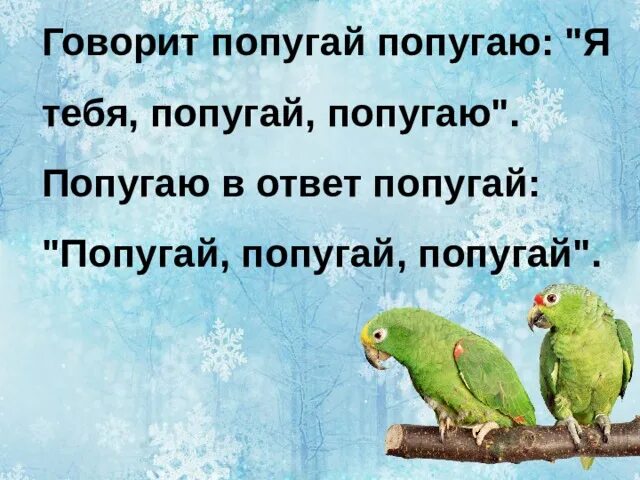 Говорит попугай попугаю: "Я тебя, попугай, попугаю".

Попугаю в ответ попугай:

"Попугай, попугай, попугай".